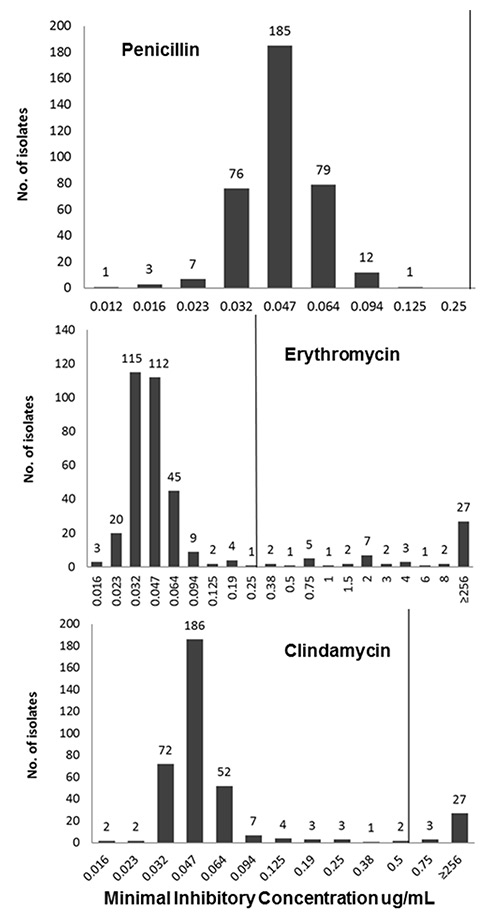 Penicillin

No. of isolates

200
180
160
140
120
100
80
60
40
20
0

1 3 7 76 185 79 12 1

0.012 0.016 0.023 0.032 0.047 0.064 0.094 0.125 0.25

Erythromycin

No. of isolates

140
120
100
80
60
40
20
0

3 20 115 112 45 9 2 4 1 2 1 5 1 2 7 2 3 1 2 27

0.016 0.023 0.032 0.047 0.064 0.094 0.125 0.19 0.25 0.38 0.5 0.75 1 1.5 2 3 4 6 8 ≥256

Clindamycin

No. of isolates

200
180
160
140
120
100
80
60
40
20
0

2 2 72 186 52 7 4 3 3 1 2 3 27

0.016 0.023 0.032 0.047 0.064 0.094 0.125 0.19 0.25 0.38 0.5 0.75 ≥256

Minimal Inhibitory Concentration ug/mL